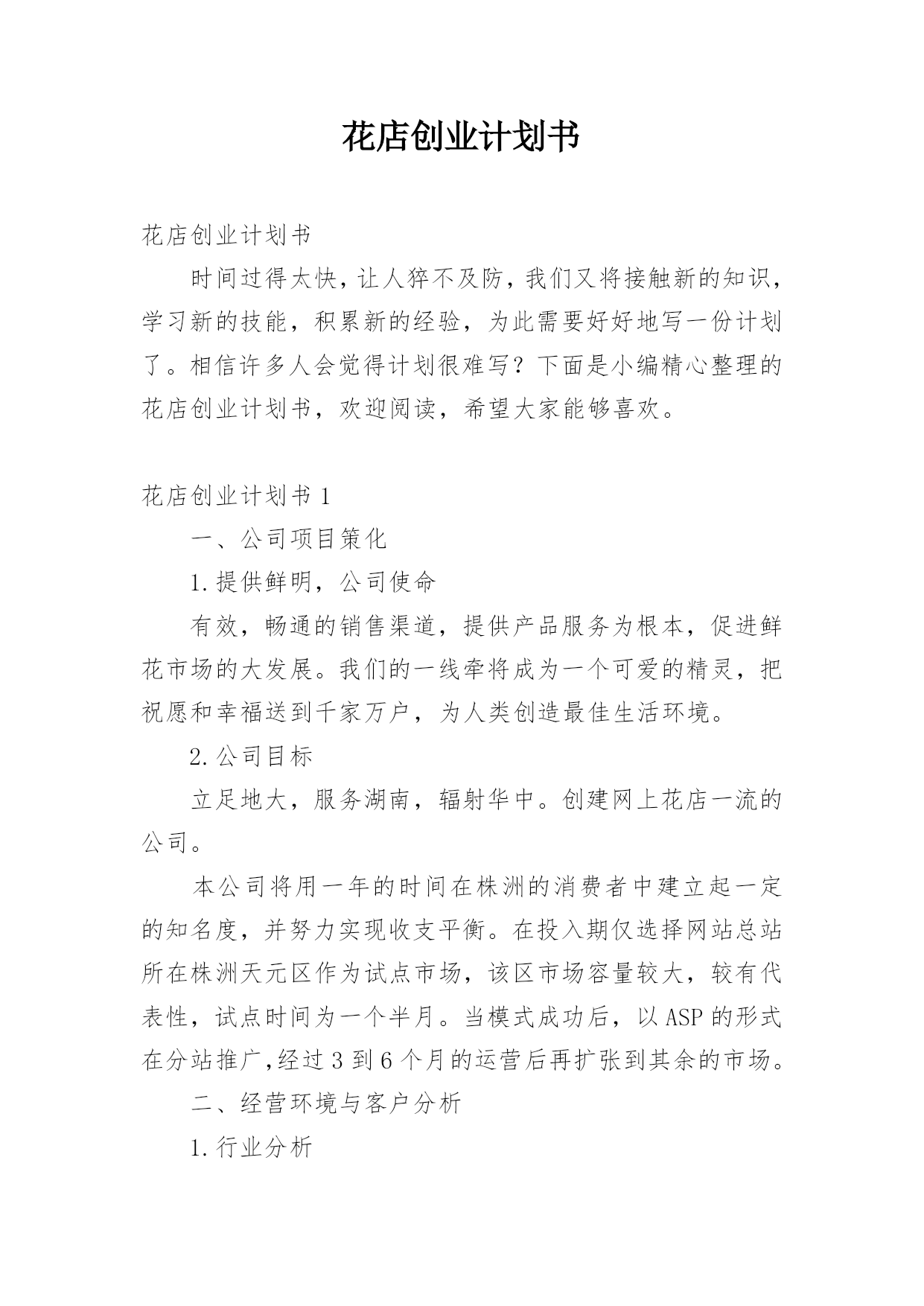 花店创业计划书

花店创业计划书

时间过得太快，让人猝不及防，我们又将接触新的知识，学习新的技能，积累新的经验，为此需要好好地写一份计划了。相信许多人会觉得计划很难写？下面是小编精心整理的花店创业计划书，欢迎阅读，希望大家能够喜欢。

花店创业计划书 1

一、公司项目策化

1.提供鲜明，公司使命

有效，畅通的销售渠道，提供产品服务为根本，促进鲜花市场的大发展。我们的一线牵将成为一个可爱的精灵，把祝愿和幸福送到千家万户，为人类创造最佳生活环境。

2.公司目标

立足地大，服务湖南，辐射华中。创建网上花店一流的公司。

本公司将用一年的时间在株洲的消费者中建立起一定的知名度，并努力实现收支平衡。在投入期仅选择网站总站所在株洲天元区作为试点市场，该区市场容量较大，较有代表性，试点时间为一个半月。当模式成功后，以 ASP 的形式在分站推广,经过 3 到 6 个月的运营后再扩张到其余的市场。

二、经营环境与客户分析

1.行业分析